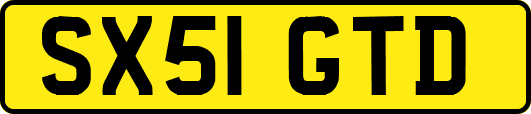 SX51 GTD